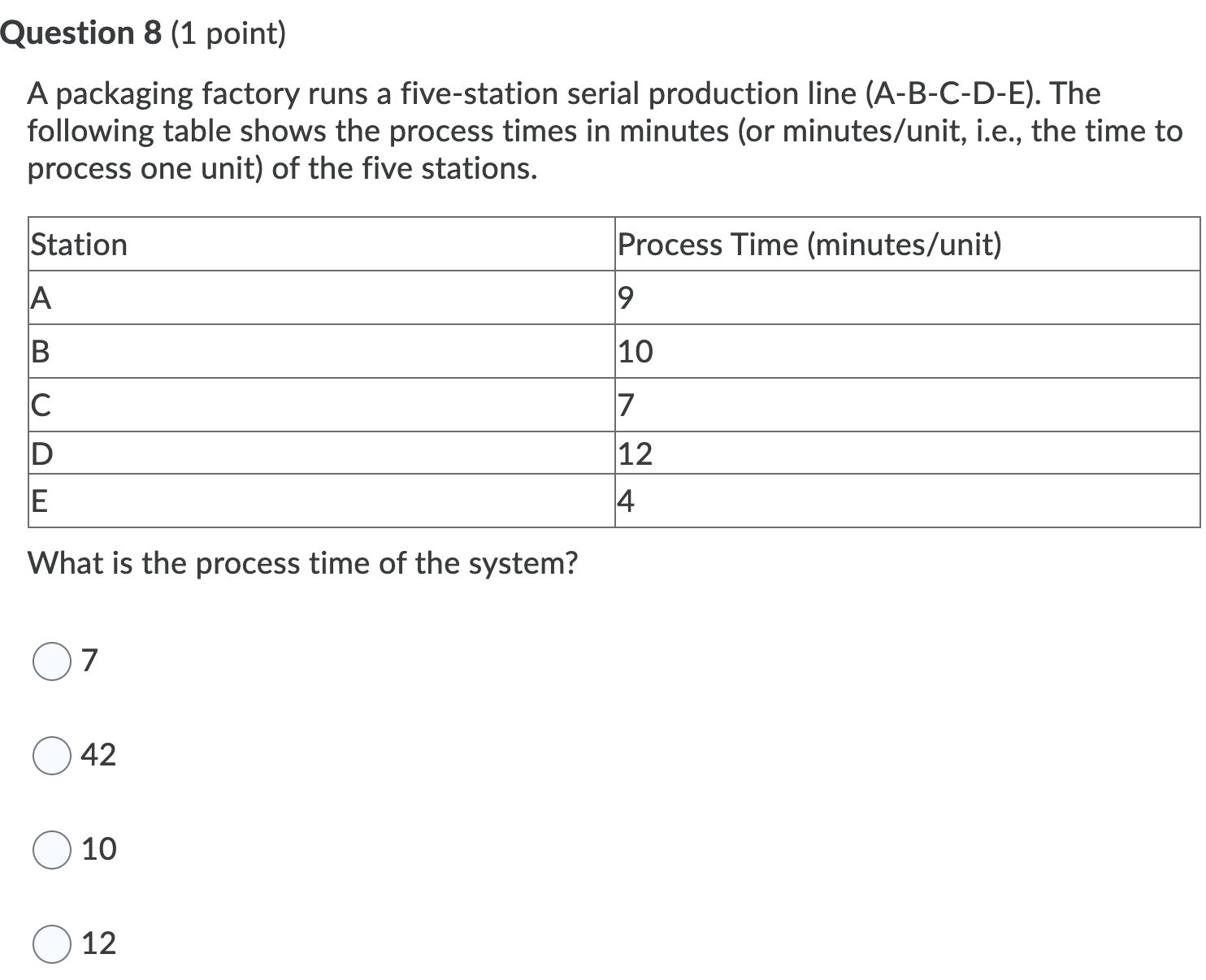 Question 8 (1 point)

A packaging factory runs a five-station serial production line (A-B-C-D-E). The following table shows the process times in minutes (or minutes/unit, i.e., the time to process one unit) of the five stations.

| Station | Process Time (minutes/unit) |
|---|---|
| A | 9 |
| B | 10 |
| C | 7 |
| D | 12 |
| E | 4 |

What is the process time of the system?

7

42

10

12